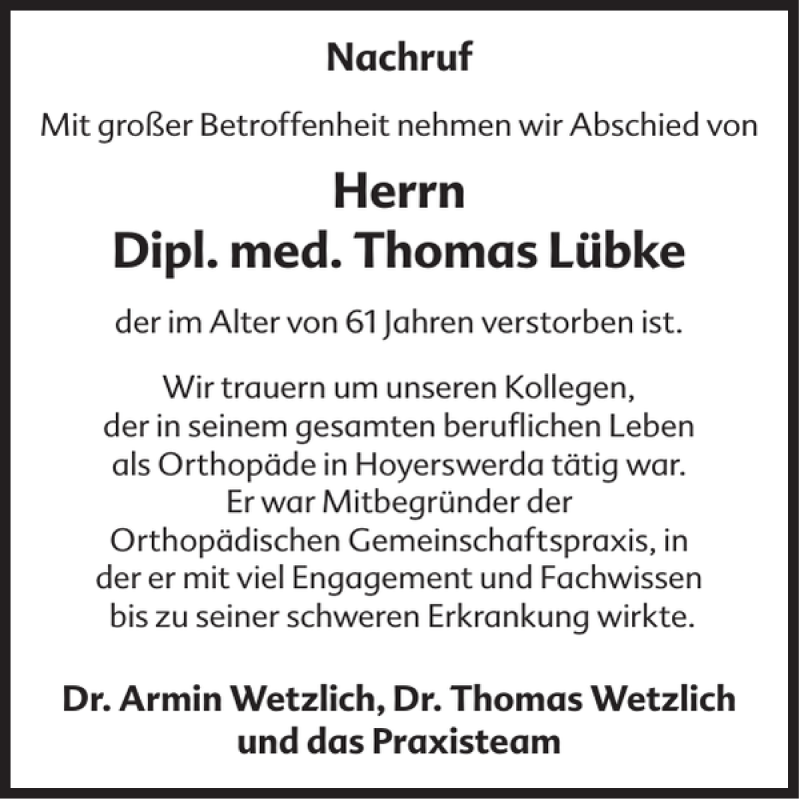 Nachruf

Mit großer Betroffenheit nehmen wir Abschied von

Herrn
Dipl. med. Thomas Lübke

der im Alter von 61 Jahren verstorben ist.

Wir trauern um unseren Kollegen, der in seinem gesamten beruflichen Leben als Orthopäde in Hoyerswerda tätig war. Er war Mitbegründer der Orthopädischen Gemeinschaftspraxis, in der er mit viel Engagement und Fachwissen bis zu seiner schweren Erkrankung wirkte.

Dr. Armin Wetzlich, Dr. Thomas Wetzlich
und das Praxisteam